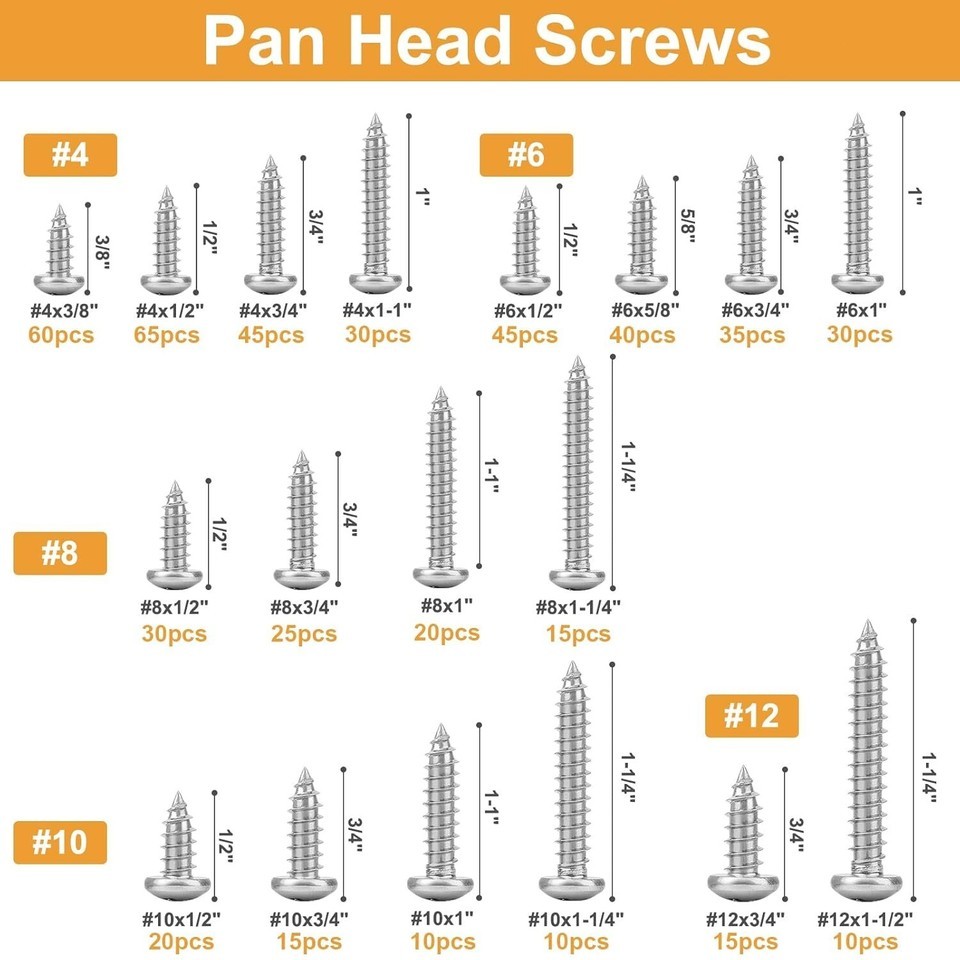 Pan Head Screws

#4

3/8"
#4x3/8"
60pcs

1/2"
#4x1/2"
65pcs

3/4"
#4x3/4"
45pcs

1"
#4x1-1"
30pcs

#6

1/2"
#6x1/2"
45pcs

5/8"
#6x5/8"
40pcs

3/4"
#6x3/4"
35pcs

1"
#6x1"
30pcs

#8

1/2"
#8x1/2"
30pcs

3/4"
#8x3/4"
25pcs

1-1"
#8x1"
20pcs

1-1/4"
#8x1-1/4"
15pcs

#10

1/2"
#10x1/2"
20pcs

3/4"
#10x3/4"
15pcs

1-1"
#10x1"
10pcs

1-1/4"
#10x1-1/4"
10pcs

#12

3/4"
#12x3/4"
15pcs

1-1/4"
#12x1-1/2"
10pcs